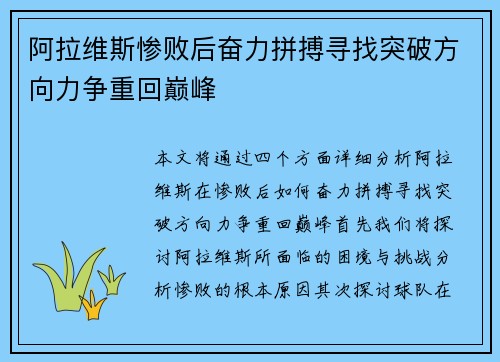 阿拉维斯惨败后奋力拼搏寻找突破方向力争重回巅峰

本文将通过四个方面详细分析阿拉维斯在惨败后如何奋力拼搏寻找突破方向力争重回巅峰首先我们将探讨阿拉维斯所面临的困境与挑战分析惨败的根本原因其次探讨球队在